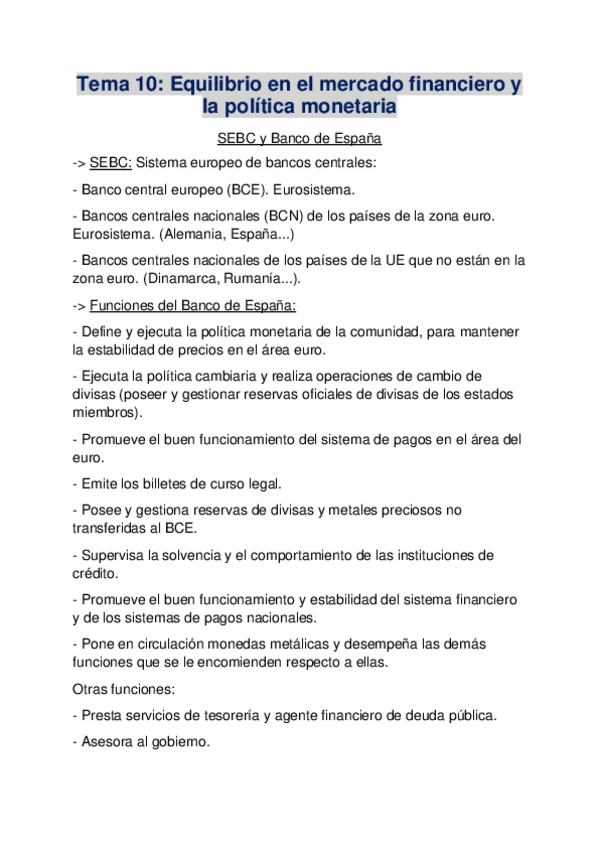 Tema 10: Equilibrio en el mercado financiero y la política monetaria

SEBC y Banco de España

-> SEBC: Sistema europeo de bancos centrales:

- Banco central europeo (BCE). Eurosistema.

- Bancos centrales nacionales (BCN) de los países de la zona euro. Eurosistema. (Alemania, España...)

- Bancos centrales nacionales de los países de la UE que no están en la zona euro. (Dinamarca, Rumanía...).

-> Funciones del Banco de España:

- Define y ejecuta la política monetaria de la comunidad, para mantener la estabilidad de precios en el área euro.

- Ejecuta la política cambiaria y realiza operaciones de cambio de divisas (poseer y gestionar reservas oficiales de divisas de los estados miembros).

- Promueve el buen funcionamiento del sistema de pagos en el área del euro.

- Emite los billetes de curso legal.

- Posee y gestiona reservas de divisas y metales preciosos no transferidas al BCE.

- Supervisa la solvencia y el comportamiento de las instituciones de crédito.

- Promueve el buen funcionamiento y estabilidad del sistema financiero y de los sistemas de pagos nacionales.

- Pone en circulación monedas metálicas y desempeña las demás funciones que se le encomienden respecto a ellas.

Otras funciones:

- Presta servicios de tesorería y agente financiero de deuda pública.

- Asesora al gobierno.